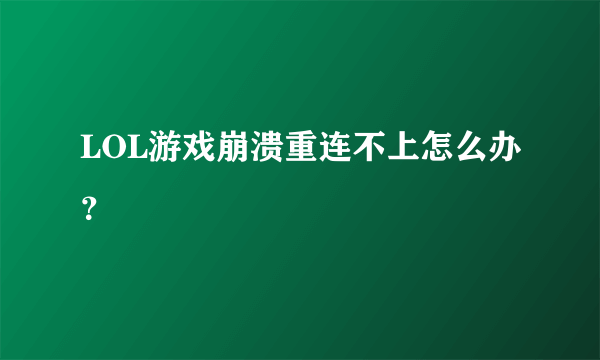 LOL游戏崩溃重连不上怎么办？